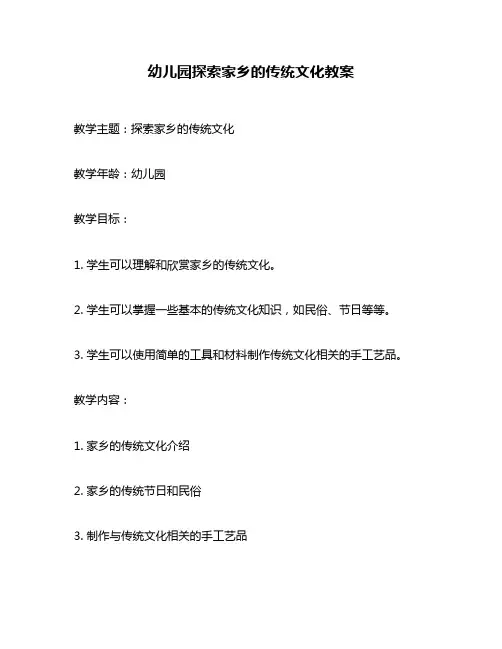 幼儿园探索家乡的传统文化教案

教学主题：探索家乡的传统文化

教学年龄：幼儿园

教学目标：

1. 学生可以理解和欣赏家乡的传统文化。

2. 学生可以掌握一些基本的传统文化知识，如民俗、节日等等。

3. 学生可以使用简单的工具和材料制作传统文化相关的手工艺品。

教学内容：

1. 家乡的传统文化介绍

2. 家乡的传统节日和民俗

3. 制作与传统文化相关的手工艺品